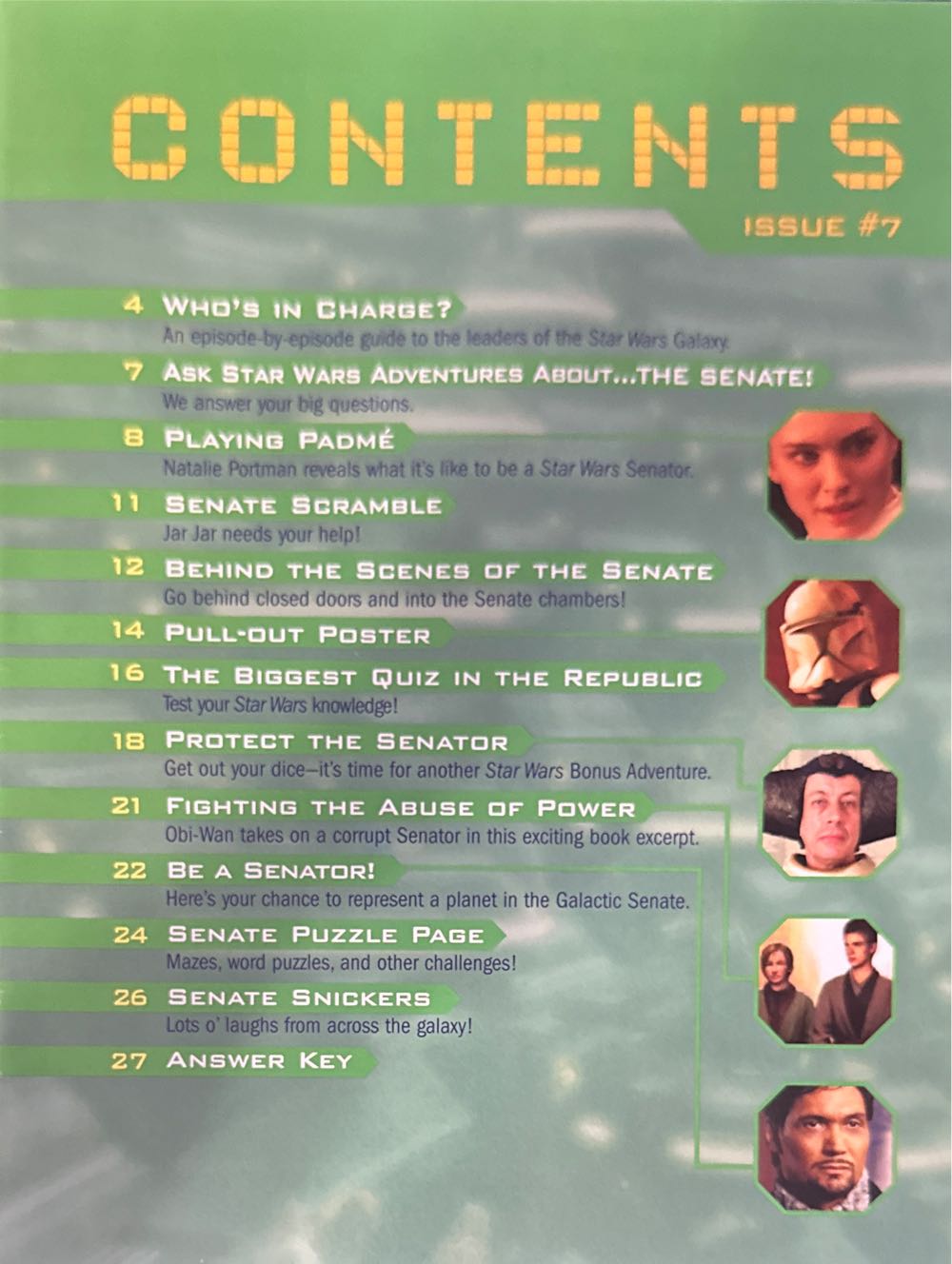 CONTENTS

ISSUE #7

4 WHO'S IN CHARGE?
An episode-by-episode guide to the leaders of the Star Wars Galaxy.

7 ASK STAR WARS ADVENTURES ABOUT...THE SENATE!
We answer your big questions.

8 PLAYING PADMÉ
Natalie Portman reveals what it's like to be a Star Wars Senator.

11 SENATE SCRAMBLE
Jar Jar needs your help!

12 BEHIND THE SCENES OF THE SENATE
Go behind closed doors and into the Senate chambers!

14 PULL-OUT POSTER

16 THE BIGGEST QUIZ IN THE REPUBLIC
Test your Star Wars knowledge!

18 PROTECT THE SENATOR
Get out your dice—it's time for another Star Wars Bonus Adventure.

21 FIGHTING THE ABUSE OF POWER
Obi-Wan takes on a corrupt Senator in this exciting book excerpt.

22 BE A SENATOR!
Here's your chance to represent a planet in the Galactic Senate.

24 SENATE PUZZLE PAGE
Mazes, word puzzles, and other challenges!

26 SENATE SNICKERS
Lots o' laughs from across the galaxy!

27 ANSWER KEY